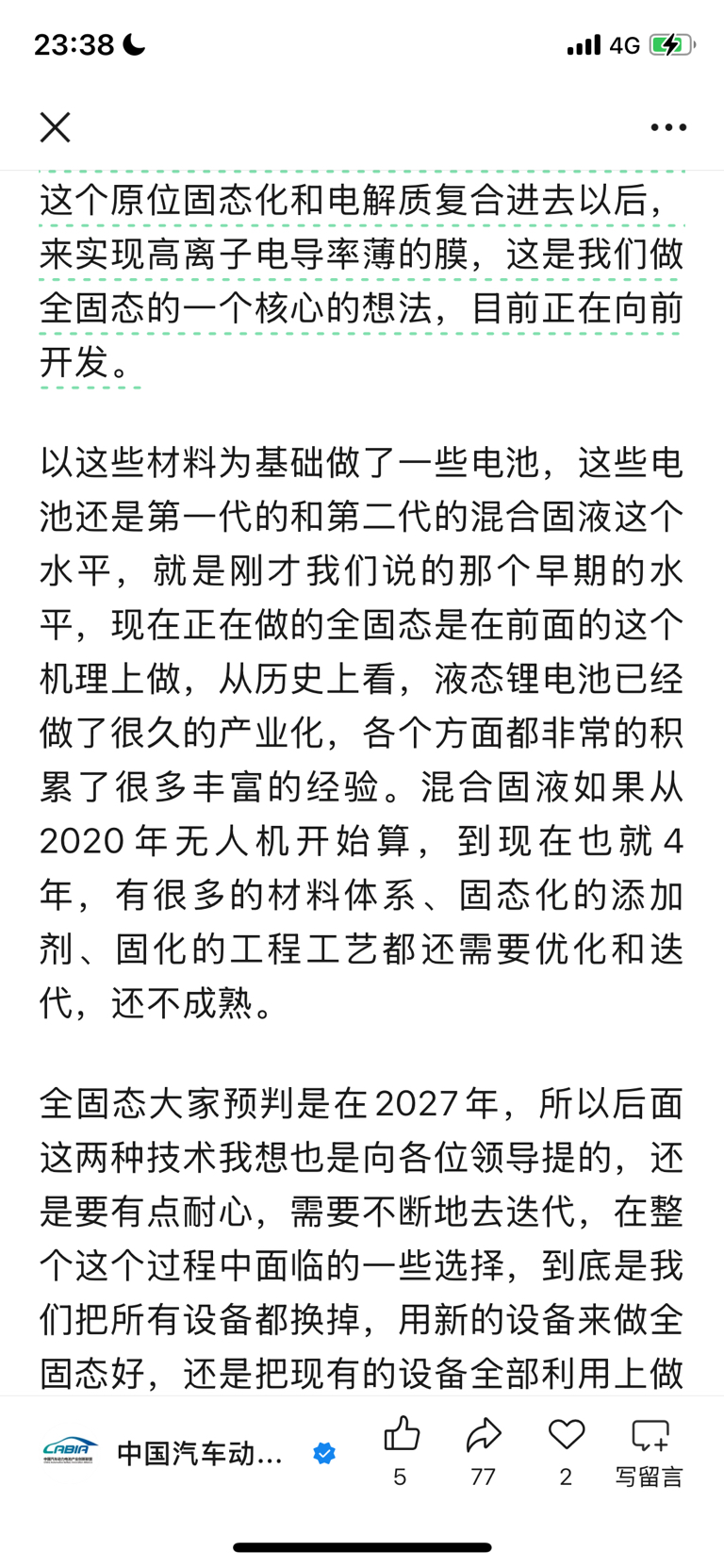 23:38

4G

这个原位固态化和电解质复合进去以后，来实现高离子电导率薄的膜，这是我们做全固态的一个核心的想法，目前正在向前开发。

以这些材料为基础做了一些电池，这些电池还是第一代的和第二代的混合固液这个水平，就是刚才我们说的那个早期的水平，现在正在做的全固态是在前面的这个机理上做，从历史上看，液态锂电池已经做了很久的产业化，各个方面都非常的积累了很多丰富的经验。混合固液如果从2020年无人机开始算，到现在也就4年，有很多的材料体系、固态化的添加剂、固化的工程工艺都还需要优化和迭代，还不成熟。

全固态大家预判是在2027年，所以后面这两种技术我想也是向各位领导提的，还是要有点耐心，需要不断地去迭代，在整个这个过程中面临的一些选择，到底是我们把所有设备都换掉，用新的设备来做全固态好，还是把现有的设备全部利用上做

CABIA 中国汽车动...

5 77 2 写留言